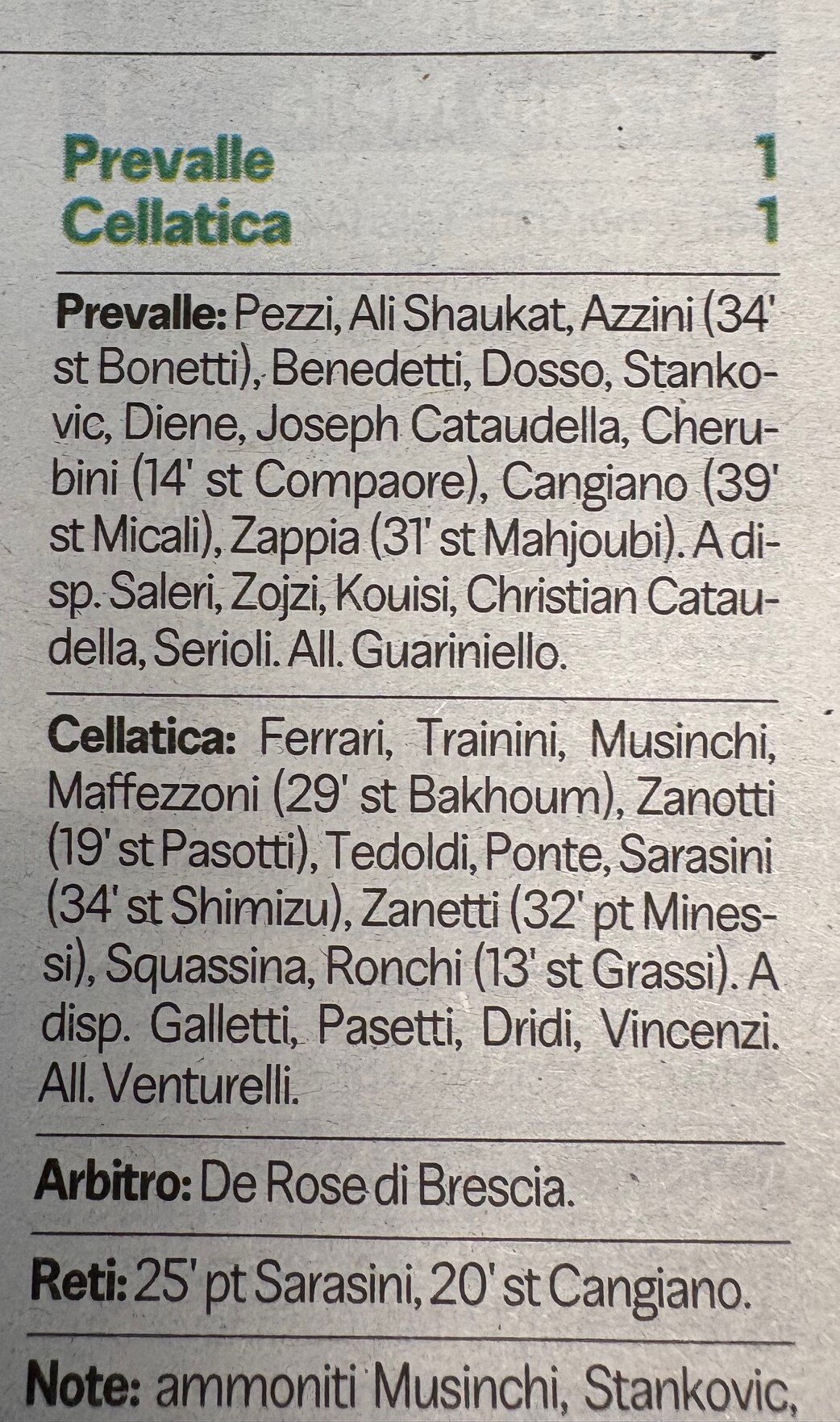 Prevalle 1
Cellatica 1

Prevalle: Pezzi, Ali Shaukat, Azzini (34' st Bonetti), Benedetti, Dosso, Stankovic, Diene, Joseph Cataudella, Cherubini (14' st Compaore), Cangiano (39' st Micali), Zappia (31' st Mahjoubi). A disp. Saleri, Zojzi, Kouisi, Christian Cataudella, Serioli. All. Guariniello.

Cellatica: Ferrari, Trainini, Musinchi, Maffezzoni (29' st Bakhoum), Zanotti (19' st Pasotti), Tedoldi, Ponte, Sarasini (34' st Shimizu), Zanetti (32' pt Minessi), Squassina, Ronchi (13' st Grassi). A disp. Galletti, Pasetti, Dridi, Vincenzi. All. Venturelli.

Arbitro: De Rose di Brescia.

Reti: 25' pt Sarasini, 20' st Cangiano.

Note: ammoniti Musinchi, Stankovic,